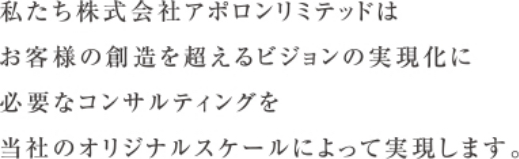 私たち株式会社アポロンリミテッドは
お客様の創造を超えるビジョンの実現化に
必要なコンサルティングを
当社のオリジナルスケールによって実現します。